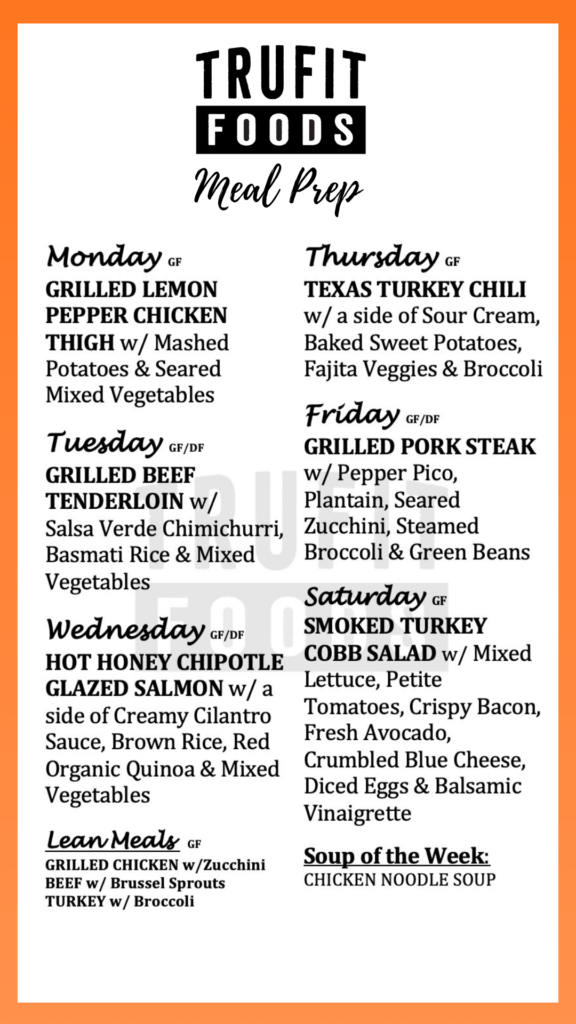 TRUFIT
FOODS
Meal Prep

Monday GF
GRILLED LEMON PEPPER CHICKEN THIGH w/ Mashed Potatoes & Seared Mixed Vegetables

Tuesday GF/DF
GRILLED BEEF TENDERLOIN w/ Salsa Verde Chimichurri, Basmati Rice & Mixed Vegetables

Wednesday GF/DF
HOT HONEY CHIPOTLE GLAZED SALMON w/ a side of Creamy Cilantro Sauce, Brown Rice, Red Organic Quinoa & Mixed Vegetables

Lean Meals GF
GRILLED CHICKEN w/Zucchini
BEEF w/ Brussel Sprouts
TURKEY w/ Broccoli

Thursday GF
TEXAS TURKEY CHILI w/ a side of Sour Cream, Baked Sweet Potatoes, Fajita Veggies & Broccoli

Friday GF/DF
GRILLED PORK STEAK w/ Pepper Pico, Plantain, Seared Zucchini, Steamed Broccoli & Green Beans

Saturday GF
SMOKED TURKEY COBB SALAD w/ Mixed Lettuce, Petite Tomatoes, Crispy Bacon, Fresh Avocado, Crumbled Blue Cheese, Diced Eggs & Balsamic Vinaigrette

Soup of the Week:
CHICKEN NOODLE SOUP

TRUFIT FOODS